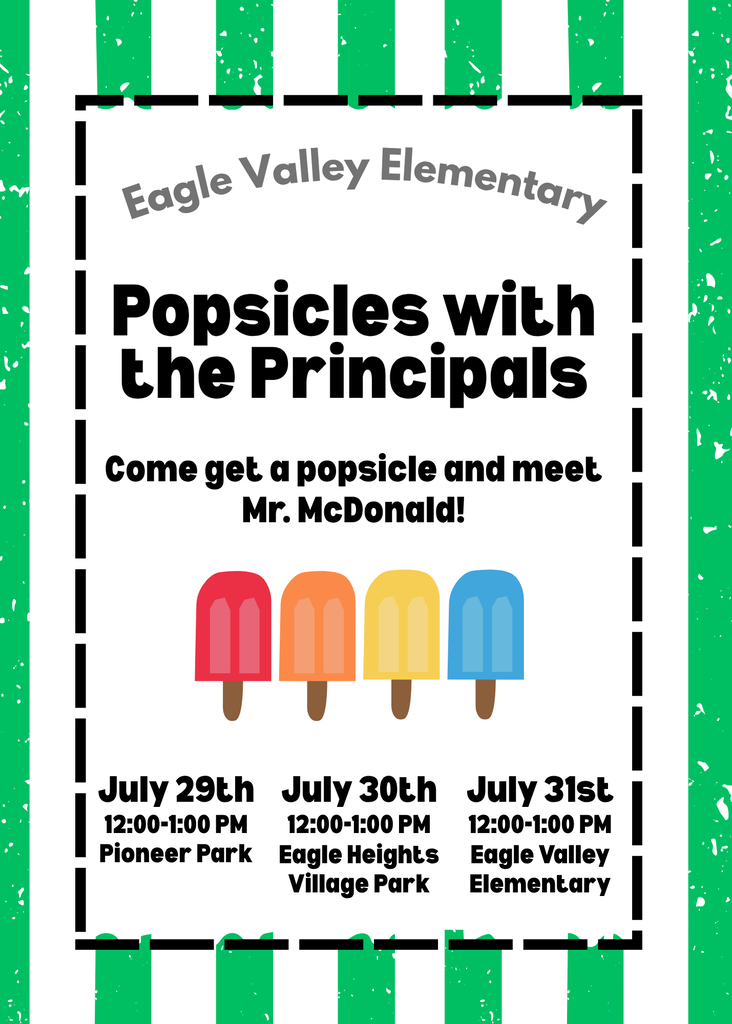 Eagle Valley Elementary

Popsicles with the Principals

Come get a popsicle and meet Mr. McDonald!

July 29th
12:00-1:00 PM
Pioneer Park

July 30th
12:00-1:00 PM
Eagle Heights Village Park

July 31st
12:00-1:00 PM
Eagle Valley Elementary